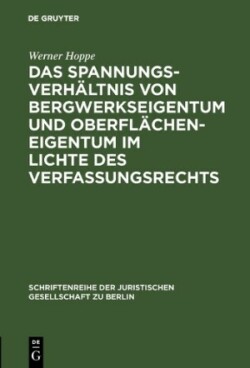 DE GRUYTER

Werner Hoppe

DAS SPANNUNGSVERHÄLTNIS VON BERGWERKSEIGENTUM UND OBERFLÄCHENEIGENTUM IM LICHTE DES VERFASSUNGSRECHTS

SCHRIFTENREIHE DER JURISTISCHEN GESELLSCHAFT ZU BERLIN

DE G